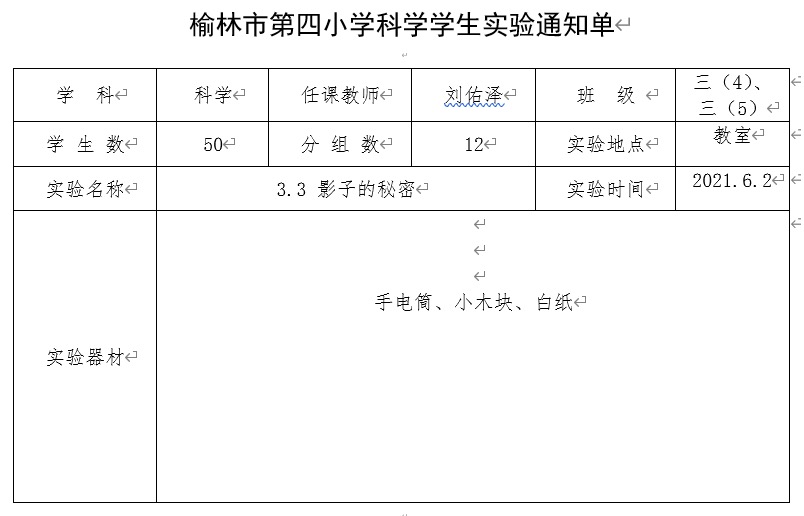 榆林市第四小学科学学生实验通知单

| 学　科 | 科学 | 任课教师 | 刘佑泽 | 班　级 | 三（4）、三（5） |
|---|---|---|---|---|---|
| 学 生 数 | 50 | 分 组 数 | 12 | 实验地点 | 教室 |
| 实验名称 | 3.3 影子的秘密 | | | 实验时间 | 2021.6.2 |
| 实验器材 | 手电筒、小木块、白纸 | | | | |